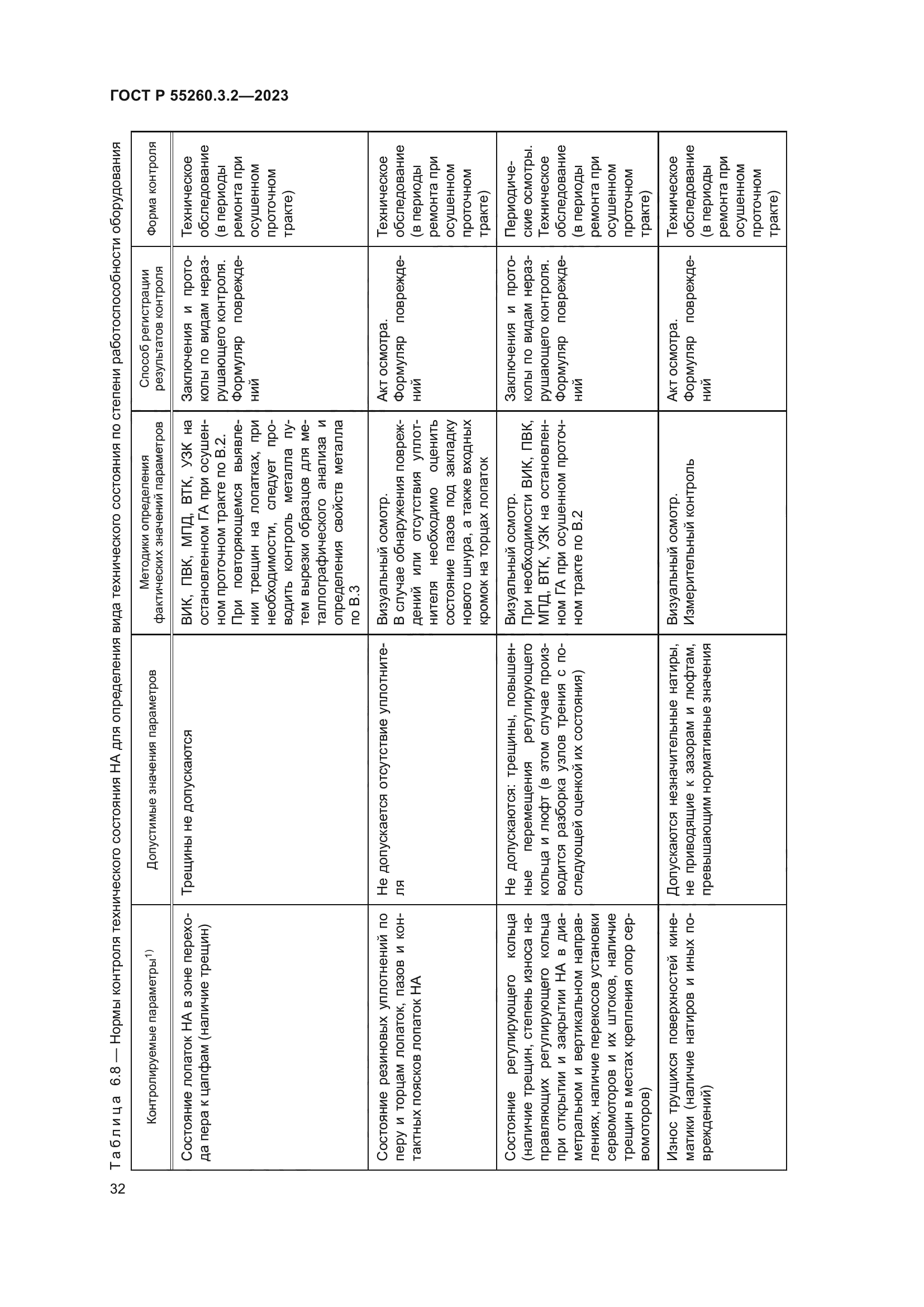 ГОСТ Р 55260.3.2—2023

Таблица 6.8 — Нормы контроля технического состояния НА для определения вида технического состояния по степени работоспособности оборудования

| Контролируемые параметры$^{1)}$ | Допустимые значения параметров | Методики определения фактических значений параметров | Способ регистрации результатов контроля | Форма контроля |
|---|---|---|---|---|
| Состояние лопаток НА в зоне перехода пера к цапфам (наличие трещин) | Трещины не допускаются | ВИК, ПВК, МПД, ВТК, УЗК на остановленном ГА при осушенном проточном тракте по В.2. При повторяющемся выявлении трещин на лопатках, при необходимости, следует проводить контроль металла путем вырезки образцов для металлографического анализа и определения свойств металла по В.3 | Заключения и протоколы по видам неразрушающего контроля. Формуляр повреждений | Техническое обследование (в периоды ремонта при осушенном проточном тракте) |
| Состояние резиновых уплотнений по перу и торцам лопаток, пазов и контактных поясков лопаток НА | Не допускается отсутствие уплотнителя | Визуальный осмотр. В случае обнаружения повреждений или отсутствия уплотнителя необходимо оценить состояние пазов под закладку нового шнура, а также входных кромок на торцах лопаток | Акт осмотра. Формуляр повреждений | Техническое обследование (в периоды ремонта при осушенном проточном тракте) |
| Состояние регулирующего кольца (наличие трещин, степень износа направляющих регулирующего кольца при открытии и закрытии НА в диаметральном и вертикальном направлениях, наличие перекосов установки сервомоторов и их штоков, наличие трещин в местах крепления опор сервомоторов) | Не допускаются: трещины, повышенные перемещения регулирующего кольца и люфт (в этом случае производится разборка узлов трения с последующей оценкой их состояния) | Визуальный осмотр. При необходимости ВИК, ПВК, МПД, ВТК, УЗК на остановленном ГА при осушенном проточном тракте по В.2 | Заключения и протоколы по видам неразрушающего контроля. Формуляр повреждений | Периодические осмотры. Техническое обследование (в периоды ремонта при осушенном проточном тракте) |
| Износ трущихся поверхностей кинематики (наличие натиров и иных повреждений) | Допускаются незначительные натиры, не приводящие к зазорам и люфтам, превышающим нормативные значения | Визуальный осмотр. Измерительный контроль | Акт осмотра. Формуляр повреждений | Техническое обследование (в периоды ремонта при осушенном проточном тракте) |

32